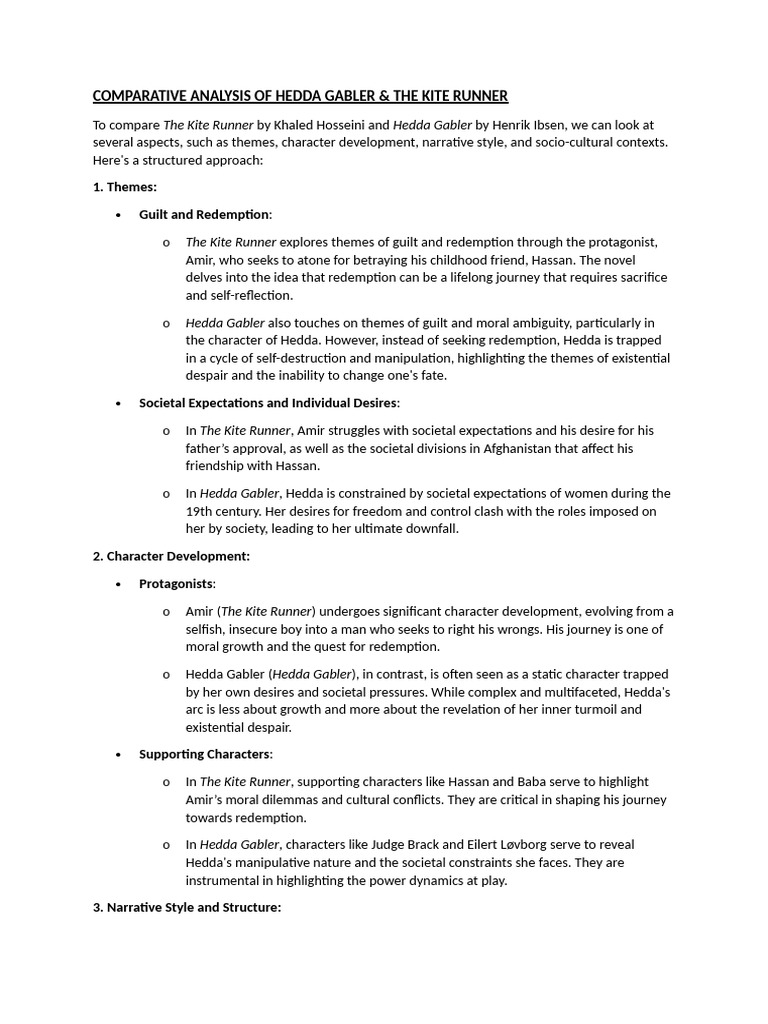 COMPARATIVE ANALYSIS OF HEDDA GABLER & THE KITE RUNNER

To compare The Kite Runner by Khaled Hosseini and Hedda Gabler by Henrik Ibsen, we can look at several aspects, such as themes, character development, narrative style, and socio-cultural contexts. Here's a structured approach:

1. Themes:

• Guilt and Redemption:

o The Kite Runner explores themes of guilt and redemption through the protagonist, Amir, who seeks to atone for betraying his childhood friend, Hassan. The novel delves into the idea that redemption can be a lifelong journey that requires sacrifice and self-reflection.

o Hedda Gabler also touches on themes of guilt and moral ambiguity, particularly in the character of Hedda. However, instead of seeking redemption, Hedda is trapped in a cycle of self-destruction and manipulation, highlighting the themes of existential despair and the inability to change one's fate.

• Societal Expectations and Individual Desires:

o In The Kite Runner, Amir struggles with societal expectations and his desire for his father's approval, as well as the societal divisions in Afghanistan that affect his friendship with Hassan.

o In Hedda Gabler, Hedda is constrained by societal expectations of women during the 19th century. Her desires for freedom and control clash with the roles imposed on her by society, leading to her ultimate downfall.

2. Character Development:

• Protagonists:

o Amir (The Kite Runner) undergoes significant character development, evolving from a selfish, insecure boy into a man who seeks to right his wrongs. His journey is one of moral growth and the quest for redemption.

o Hedda Gabler (Hedda Gabler), in contrast, is often seen as a static character trapped by her own desires and societal pressures. While complex and multifaceted, Hedda's arc is less about growth and more about the revelation of her inner turmoil and existential despair.

• Supporting Characters:

o In The Kite Runner, supporting characters like Hassan and Baba serve to highlight Amir's moral dilemmas and cultural conflicts. They are critical in shaping his journey towards redemption.

o In Hedda Gabler, characters like Judge Brack and Eilert Løvborg serve to reveal Hedda's manipulative nature and the societal constraints she faces. They are instrumental in highlighting the power dynamics at play.

3. Narrative Style and Structure: